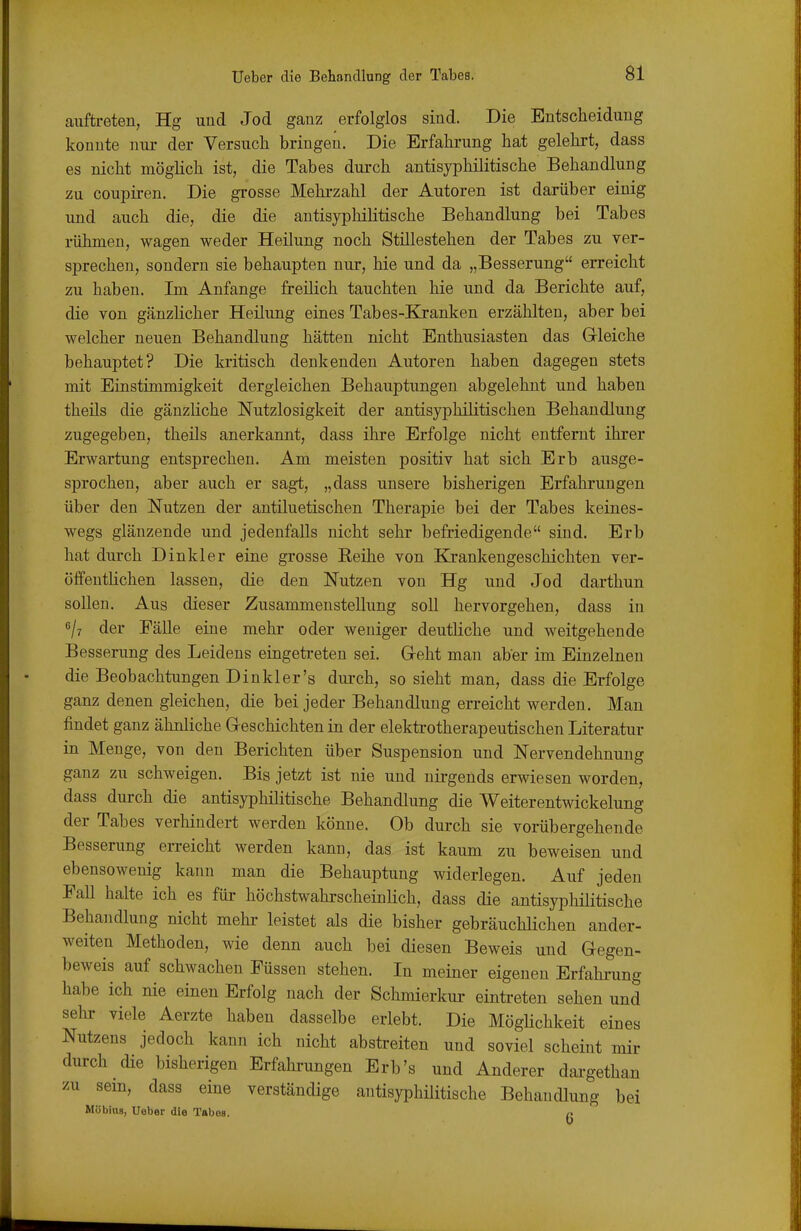 Ueber die Behandlung der Tabes. 81

auftreten, Hg und Jod ganz erfolglos sind. Die Entscheidung konnte nur der Versuch bringen. Die Erfahrung hat gelehrt, dass es nicht möglich ist, die Tabes durch antisyphilitische Behandlung zu coupiren. Die grosse Mehrzahl der Autoren ist darüber einig und auch die, die die antisyphilitische Behandlung bei Tabes rühmen, wagen weder Heilung noch Stillestehen der Tabes zu versprechen, sondern sie behaupten nur, hie und da „Besserung“ erreicht zu haben. Im Anfange freilich tauchten hie und da Berichte auf, die von gänzlicher Heilung eines Tabes-Kranken erzählten, aber bei welcher neuen Behandlung hätten nicht Enthusiasten das Gleiche behauptet? Die kritisch denkenden Autoren haben dagegen stets mit Einstimmigkeit dergleichen Behauptungen abgelehnt und haben theils die gänzliche Nutzlosigkeit der antisyphilitischen Behandlung zugegeben, theils anerkannt, dass ihre Erfolge nicht entfernt ihrer Erwartung entsprechen. Am meisten positiv hat sich Erb ausgesprochen, aber auch er sagt, „dass unsere bisherigen Erfahrungen über den Nutzen der antiluetischen Therapie bei der Tabes keineswegs glänzende und jedenfalls nicht sehr befriedigende“ sind. Erb hat durch Dinkler eine grosse Reihe von Krankengeschichten veröffentlichen lassen, die den Nutzen von Hg und Jod darthun sollen. Aus dieser Zusammenstellung soll hervorgehen, dass in $^6/_7$ der Fälle eine mehr oder weniger deutliche und weitgehende Besserung des Leidens eingetreten sei. Geht man aber im Einzelnen die Beobachtungen Dinkler's durch, so sieht man, dass die Erfolge ganz denen gleichen, die bei jeder Behandlung erreicht werden. Man findet ganz ähnliche Geschichten in der elektrotherapeutischen Literatur in Menge, von den Berichten über Suspension und Nervendehnung ganz zu schweigen. Bis jetzt ist nie und nirgends erwiesen worden, dass durch die antisyphilitische Behandlung die Weiterentwickelung der Tabes verhindert werden könne. Ob durch sie vorübergehende Besserung erreicht werden kann, das ist kaum zu beweisen und ebensowenig kann man die Behauptung widerlegen. Auf jeden Fall halte ich es für höchstwahrscheinlich, dass die antisyphilitische Behandlung nicht mehr leistet als die bisher gebräuchlichen anderweiten Methoden, wie denn auch bei diesen Beweis und Gegenbeweis auf schwachen Füssen stehen. In meiner eigenen Erfahrung habe ich nie einen Erfolg nach der Schmierkur eintreten sehen und sehr viele Aerzte haben dasselbe erlebt. Die Möglichkeit eines Nutzens jedoch kann ich nicht abstreiten und soviel scheint mir durch die bisherigen Erfahrungen Erb's und Anderer dargethan zu sein, dass eine verständige antisyphilitische Behandlung bei

Möbius, Ueber die Tabes. 6